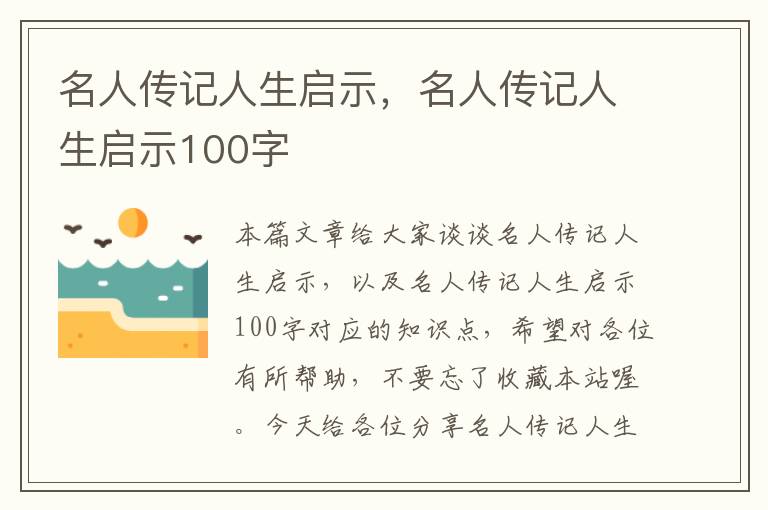 名人传记人生启示，名人传记人生启示100字

本篇文章给大家谈谈名人传记人生启示，以及名人传记人生启示100字对应的知识点，希望对各位有所帮助，不要忘了收藏本站喔。今天给各位分享名人传记人生